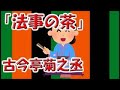 「法事の茶」

古今亭菊之丞